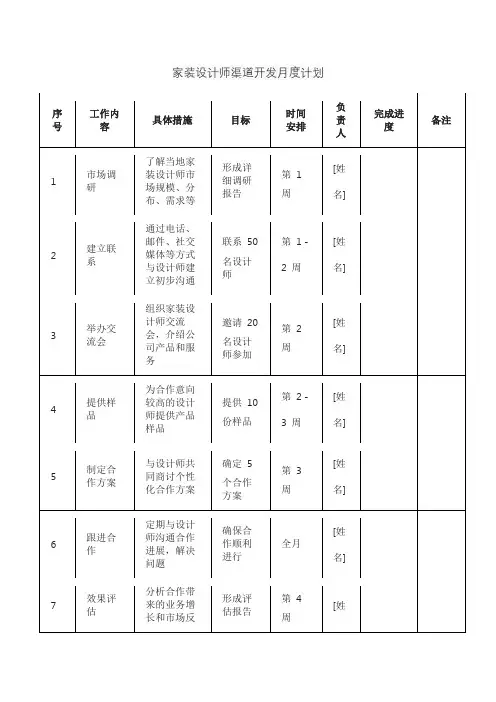 家装设计师渠道开发月度计划

| 序号 | 工作内容 | 具体措施 | 目标 | 时间安排 | 负责人 | 完成进度 | 备注 |
|---|---|---|---|---|---|---|---|
| 1 | 市场调研 | 了解当地家装设计师市场规模、分布、需求等 | 形成详细调研报告 | 第 1 周 | [姓名] | | |
| 2 | 建立联系 | 通过电话、邮件、社交媒体等方式与设计师建立初步沟通 | 联系 50 名设计师 | 第 1 - 2 周 | [姓名] | | |
| 3 | 举办交流会 | 组织家装设计师交流会，介绍公司产品和服务 | 邀请 20 名设计师参加 | 第 2 周 | [姓名] | | |
| 4 | 提供样品 | 为合作意向较高的设计师提供产品样品 | 提供 10 份样品 | 第 2 - 3 周 | [姓名] | | |
| 5 | 制定合作方案 | 与设计师共同商讨个性化合作方案 | 确定 5 个合作方案 | 第 3 周 | [姓名] | | |
| 6 | 跟进合作 | 定期与设计师沟通合作进展，解决问题 | 确保合作顺利进行 | 全月 | [姓名] | | |
| 7 | 效果评估 | 分析合作带来的业务增长和市场反 | 形成评估报告 | 第 4 周 | [姓 | | |